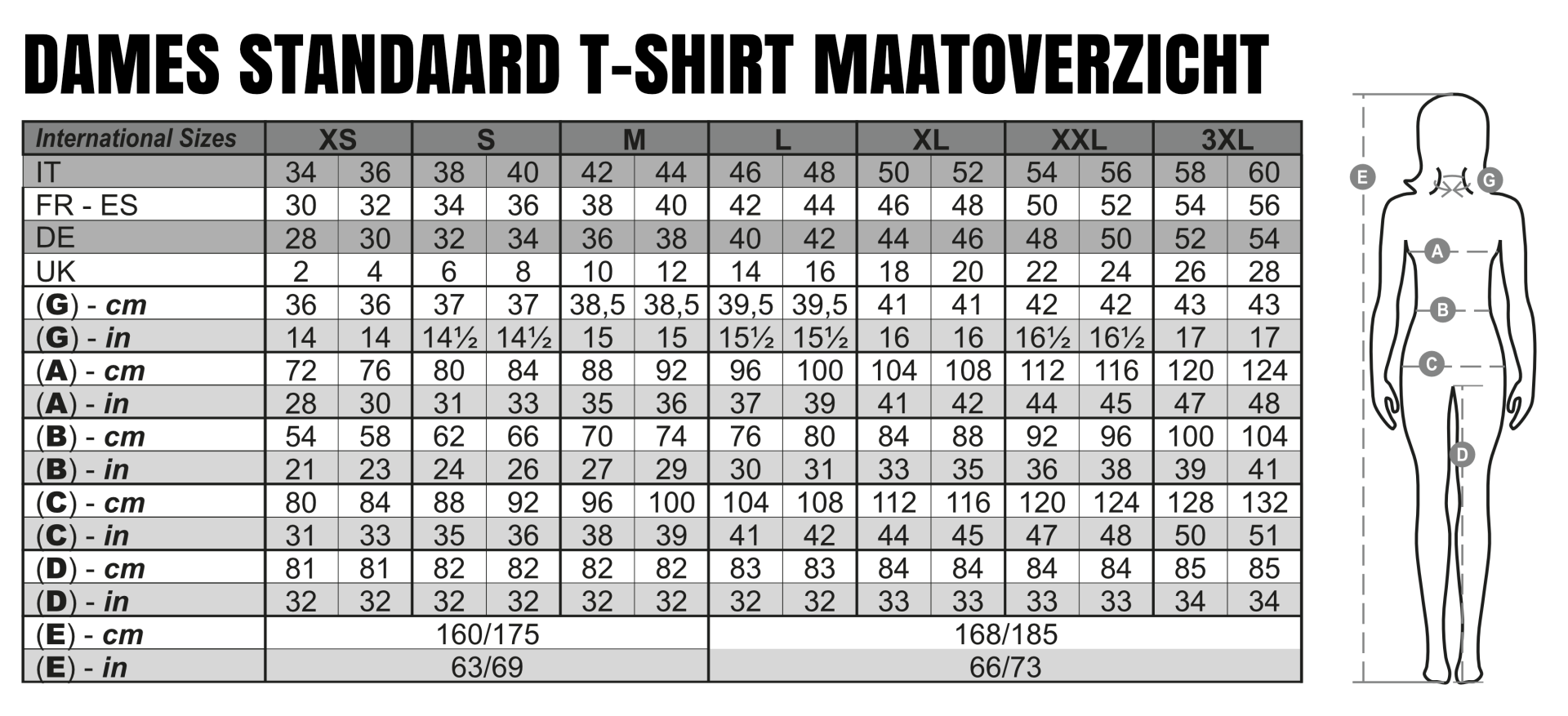 DAMES STANDAARD T-SHIRT MAATOVERZICHT

| International Sizes | XS | | S | | M | | L | | XL | | XXL | | 3XL | |
|---|---|---|---|---|---|---|---|---|---|---|---|---|---|---|
| IT | 34 | 36 | 38 | 40 | 42 | 44 | 46 | 48 | 50 | 52 | 54 | 56 | 58 | 60 |
| FR - ES | 30 | 32 | 34 | 36 | 38 | 40 | 42 | 44 | 46 | 48 | 50 | 52 | 54 | 56 |
| DE | 28 | 30 | 32 | 34 | 36 | 38 | 40 | 42 | 44 | 46 | 48 | 50 | 52 | 54 |
| UK | 2 | 4 | 6 | 8 | 10 | 12 | 14 | 16 | 18 | 20 | 22 | 24 | 26 | 28 |
| (G) - cm | 36 | 36 | 37 | 37 | 38,5 | 38,5 | 39,5 | 39,5 | 41 | 41 | 42 | 42 | 43 | 43 |
| (G) - in | 14 | 14 | 14½ | 14½ | 15 | 15 | 15½ | 15½ | 16 | 16 | 16½ | 16½ | 17 | 17 |
| (A) - cm | 72 | 76 | 80 | 84 | 88 | 92 | 96 | 100 | 104 | 108 | 112 | 116 | 120 | 124 |
| (A) - in | 28 | 30 | 31 | 33 | 35 | 36 | 37 | 39 | 41 | 42 | 44 | 45 | 47 | 48 |
| (B) - cm | 54 | 58 | 62 | 66 | 70 | 74 | 76 | 80 | 84 | 88 | 92 | 96 | 100 | 104 |
| (B) - in | 21 | 23 | 24 | 26 | 27 | 29 | 30 | 31 | 33 | 35 | 36 | 38 | 39 | 41 |
| (C) - cm | 80 | 84 | 88 | 92 | 96 | 100 | 104 | 108 | 112 | 116 | 120 | 124 | 128 | 132 |
| (C) - in | 31 | 33 | 35 | 36 | 38 | 39 | 41 | 42 | 44 | 45 | 47 | 48 | 50 | 51 |
| (D) - cm | 81 | 81 | 82 | 82 | 82 | 82 | 83 | 83 | 84 | 84 | 84 | 84 | 85 | 85 |
| (D) - in | 32 | 32 | 32 | 32 | 32 | 32 | 32 | 32 | 33 | 33 | 33 | 33 | 34 | 34 |
| (E) - cm | 160/175 | | | | | | 168/185 | | | | | | | |
| (E) - in | 63/69 | | | | | | 66/73 | | | | | | | |

E
G
A
B
C
D